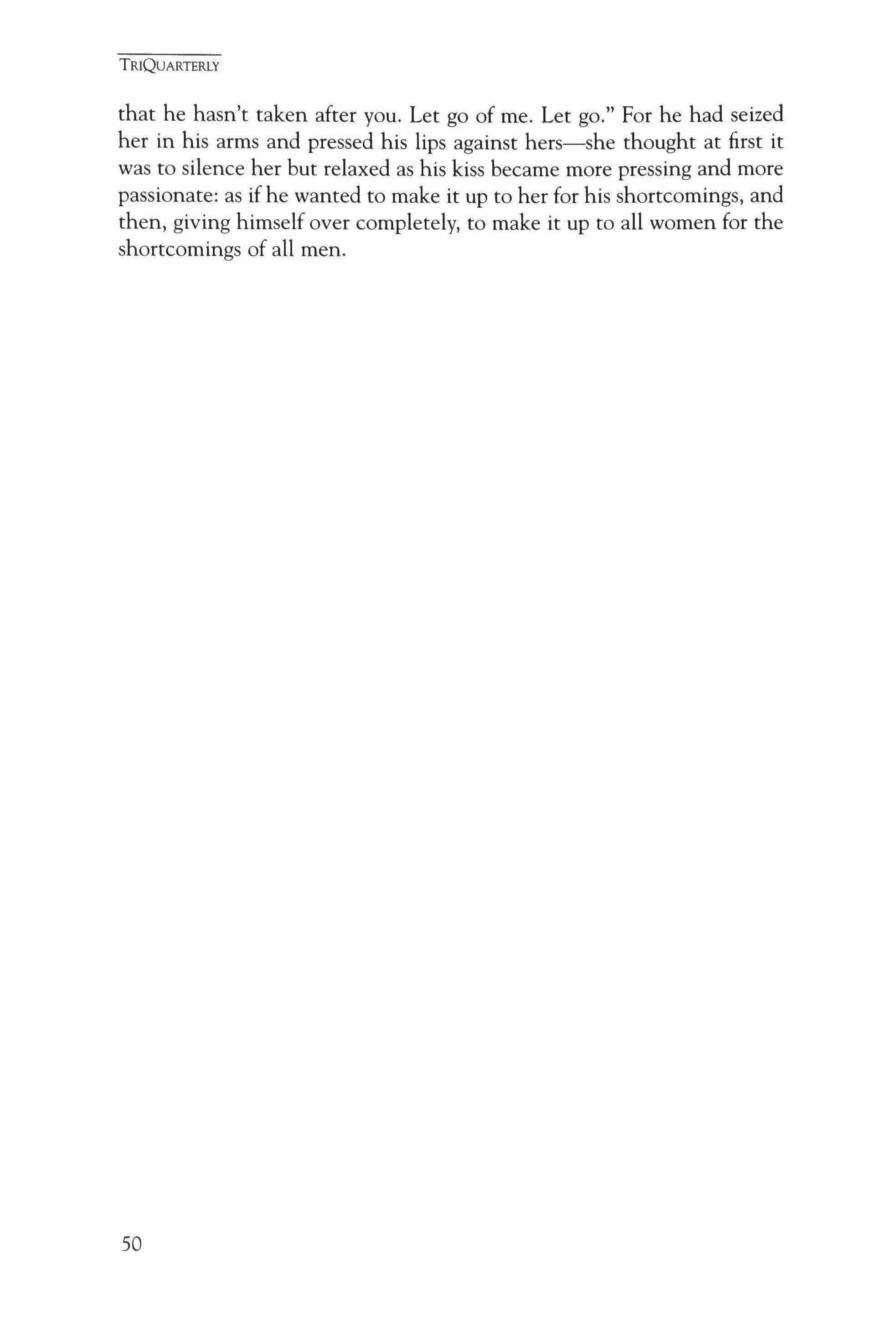 TRIQUARTERLY

that he hasn't taken after you. Let go of me. Let go." For he had seized her in his arms and pressed his lips against hers—she thought at first it was to silence her but relaxed as his kiss became more pressing and more passionate: as if he wanted to make it up to her for his shortcomings, and then, giving himself over completely, to make it up to all women for the shortcomings of all men.

50